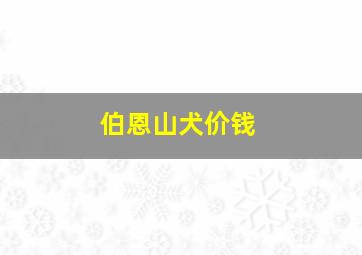 伯恩山犬价钱